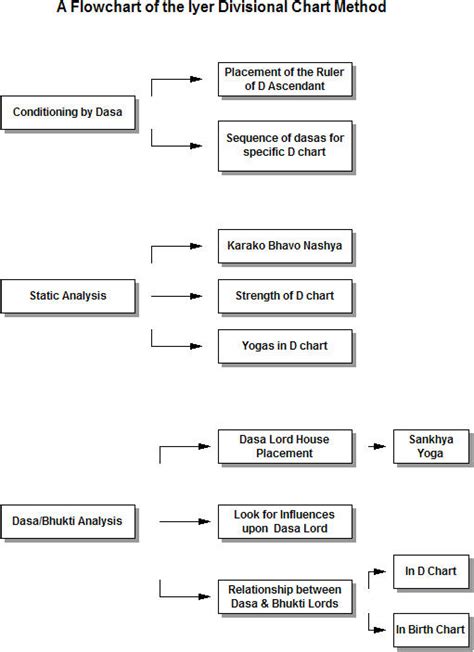 A Flowchart of the Iyer Divisional Chart Method

Conditioning by Dasa

Placement of the Ruler of D Ascendant

Sequence of dasas for specific D chart

Static Analysis

Karako Bhavo Nashya

Strength of D chart

Yogas in D chart

Dasa/Bhukti Analysis

Dasa Lord House Placement

Sankhya Yoga

Look for Influences upon Dasa Lord

Relationship between Dasa & Bhukti Lords

In D Chart

In Birth Chart